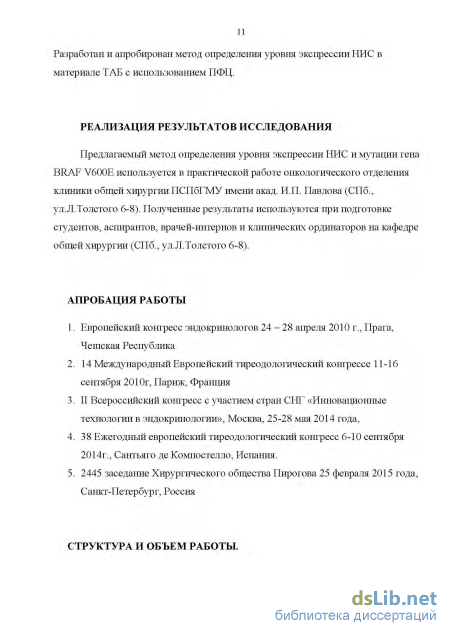 11

Разработан и апробирован метод определения уровня экспрессии НИС в материале ТАБ с использованием ПФЦ.

РЕАЛИЗАЦИЯ РЕЗУЛЬТАТОВ ИССЛЕДОВАНИЯ

Предлагаемый метод определения уровня экспрессии НИС и мутации гена BRAF V600E используется в практической работе онкологического отделения клиники общей хирургии ПСПбГМУ имени акад. И.П. Павлова (СПб., ул.Л.Толстого 6-8). Полученные результаты используются при подготовке студентов, аспирантов, врачей-интернов и клинических ординаторов на кафедре общей хирургии (СПб., ул.Л.Толстого 6-8).

АПРОБАЦИЯ РАБОТЫ

1. Европейский конгресс эндокринологов 24 – 28 апреля 2010 г., Прага, Чешская Республика
2. 14 Международный Европейский тиреодологический конгрессе 11-16 сентября 2010г, Париж, Франция
3. II Всероссийский конгресс с участием стран СНГ «Инновационные технологии в эндокринологии», Москва, 25-28 мая 2014 года,
4. 38 Ежегодный европейский тиреодологический конгресс 6-10 сентября 2014г., Сантьяго де Компостелло, Испания.
5. 2445 заседание Хирургического общества Пирогова 25 февраля 2015 года, Санкт-Петербург, Россия

СТРУКТУРА И ОБЪЕМ РАБОТЫ.

dsLib.net
библиотека диссертаций